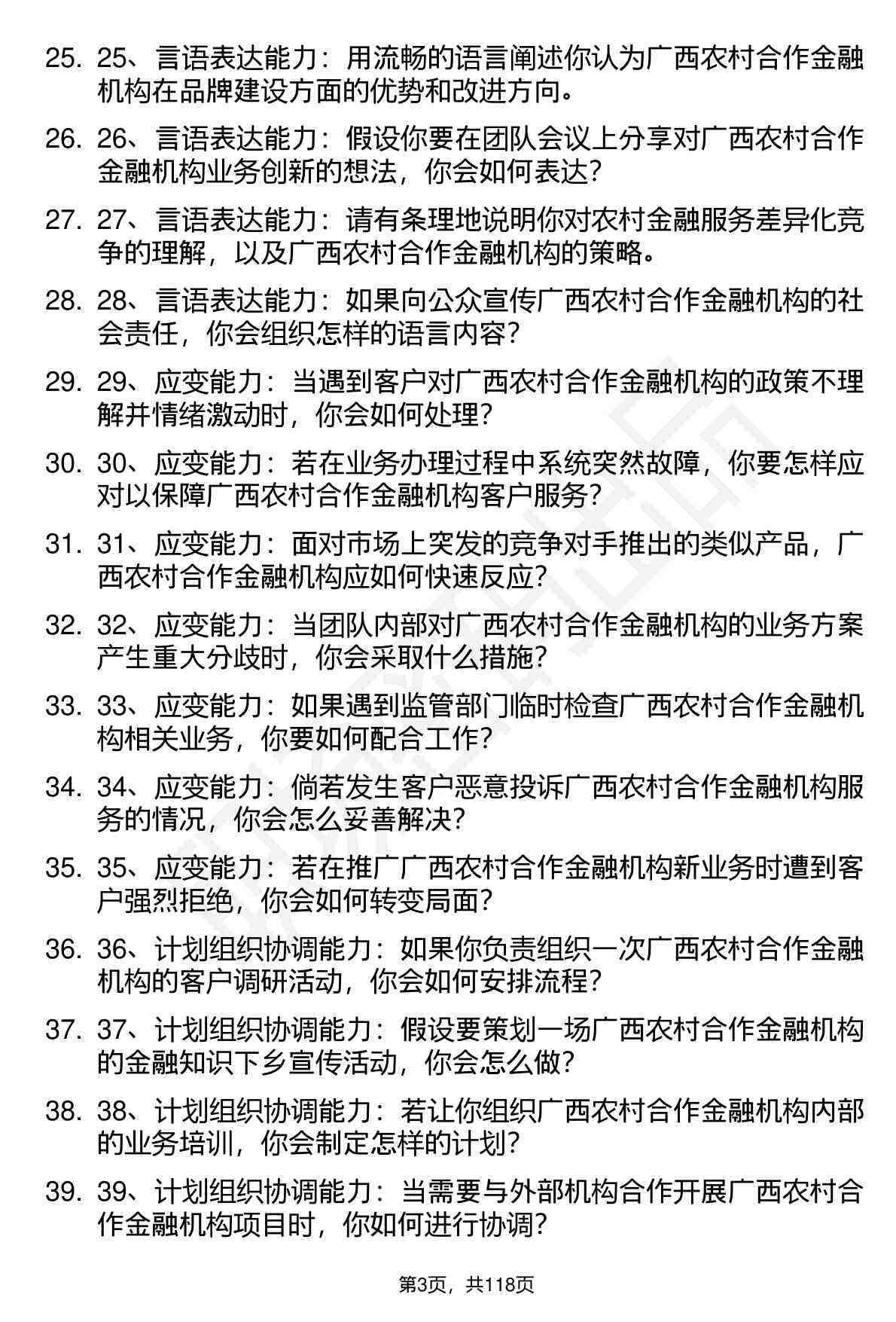 25. 25、言语表达能力：用流畅的语言阐述你认为广西农村合作金融机构在品牌建设方面的优势和改进方向。

26. 26、言语表达能力：假设你要在团队会议上分享对广西农村合作金融机构业务创新的想法，你会如何表达？

27. 27、言语表达能力：请有条理地说明你对农村金融服务差异化竞争的理解，以及广西农村合作金融机构的策略。

28. 28、言语表达能力：如果向公众宣传广西农村合作金融机构的社会责任，你会组织怎样的语言内容？

29. 29、应变能力：当遇到客户对广西农村合作金融机构的政策不理解并情绪激动时，你会如何处理？

30. 30、应变能力：若在业务办理过程中系统突然故障，你要怎样应对以保障广西农村合作金融机构客户服务？

31. 31、应变能力：面对市场上突发的竞争对手推出的类似产品，广西农村合作金融机构应如何快速反应？

32. 32、应变能力：当团队内部对广西农村合作金融机构的业务方案产生重大分歧时，你会采取什么措施？

33. 33、应变能力：如果遇到监管部门临时检查广西农村合作金融机构相关业务，你要如何配合工作？

34. 34、应变能力：倘若发生客户恶意投诉广西农村合作金融机构服务的情况，你会怎么妥善解决？

35. 35、应变能力：若在推广广西农村合作金融机构新业务时遭到客户强烈拒绝，你会如何转变局面？

36. 36、计划组织协调能力：如果你负责组织一次广西农村合作金融机构的客户调研活动，你会如何安排流程？

37. 37、计划组织协调能力：假设要策划一场广西农村合作金融机构的金融知识下乡宣传活动，你会怎么做？

38. 38、计划组织协调能力：若让你组织广西农村合作金融机构内部的业务培训，你会制定怎样的计划？

39. 39、计划组织协调能力：当需要与外部机构合作开展广西农村合作金融机构项目时，你如何进行协调？

第3页，共118页